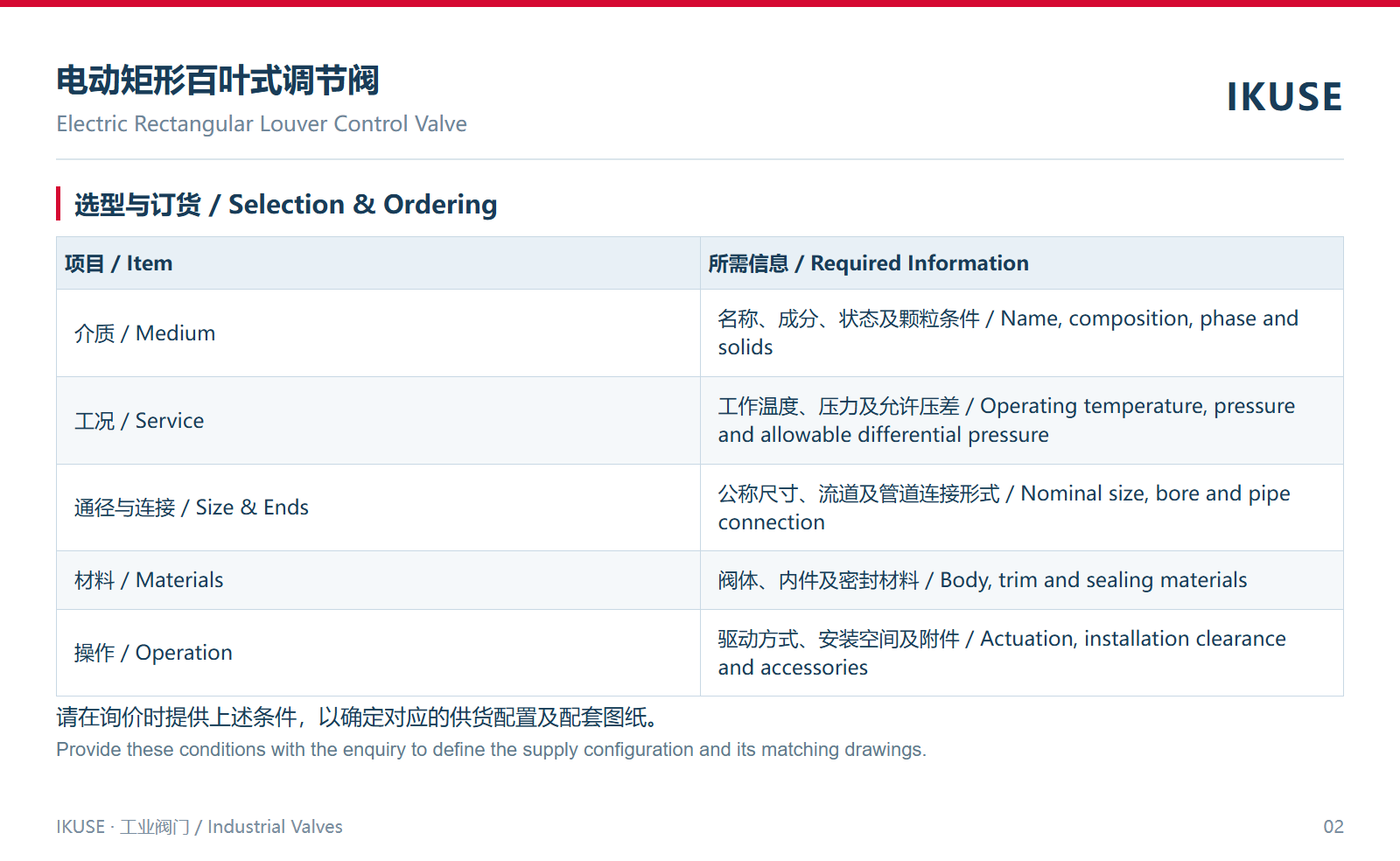 电动矩形百叶式调节阀
Electric Rectangular Louver Control Valve

IKUSE

选型与订货 / Selection & Ordering

| 项目 / Item | 所需信息 / Required Information |
|---|---|
| 介质 / Medium | 名称、成分、状态及颗粒条件 / Name, composition, phase and solids |
| 工况 / Service | 工作温度、压力及允许压差 / Operating temperature, pressure and allowable differential pressure |
| 通径与连接 / Size & Ends | 公称尺寸、流道及管道连接形式 / Nominal size, bore and pipe connection |
| 材料 / Materials | 阀体、内件及密封材料 / Body, trim and sealing materials |
| 操作 / Operation | 驱动方式、安装空间及附件 / Actuation, installation clearance and accessories |

请在询价时提供上述条件，以确定对应的供货配置及配套图纸。

Provide these conditions with the enquiry to define the supply configuration and its matching drawings.

IKUSE · 工业阀门 / Industrial Valves

02